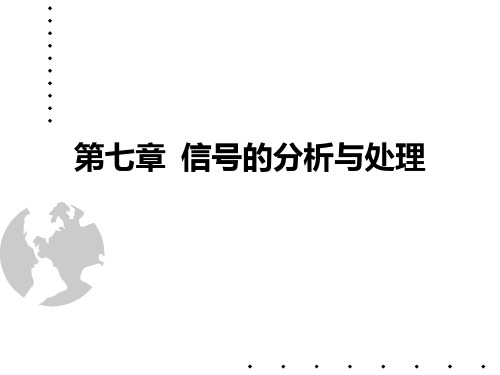 第七章 信号的分析与处理